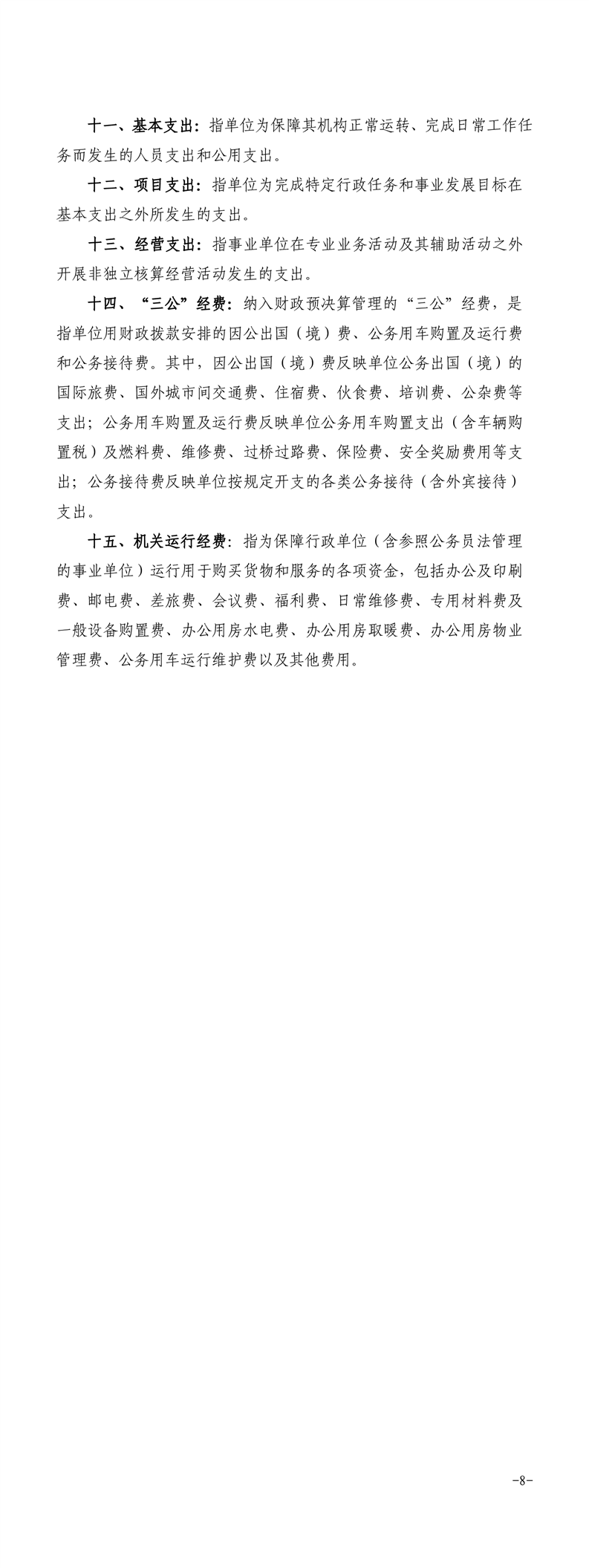 十一、基本支出：指单位为保障其机构正常运转、完成日常工作任务而发生的人员支出和公用支出。

十二、项目支出：指单位为完成特定行政任务和事业发展目标在基本支出之外所发生的支出。

十三、经营支出：指事业单位在专业业务活动及其辅助活动之外开展非独立核算经营活动发生的支出。

十四、“三公”经费：纳入财政预决算管理的“三公”经费，是指单位用财政拨款安排的因公出国（境）费、公务用车购置及运行费和公务接待费。其中，因公出国（境）费反映单位公务出国（境）的国际旅费、国外城市间交通费、住宿费、伙食费、培训费、公杂费等支出；公务用车购置及运行费反映单位公务用车购置支出（含车辆购置税）及燃料费、维修费、过桥过路费、保险费、安全奖励费用等支出；公务接待费反映单位按规定开支的各类公务接待（含外宾接待）支出。

十五、机关运行经费：指为保障行政单位（含参照公务员法管理的事业单位）运行用于购买货物和服务的各项资金，包括办公及印刷费、邮电费、差旅费、会议费、福利费、日常维修费、专用材料费及一般设备购置费、办公用房水电费、办公用房取暖费、办公用房物业管理费、公务用车运行维护费以及其他费用。

-8-